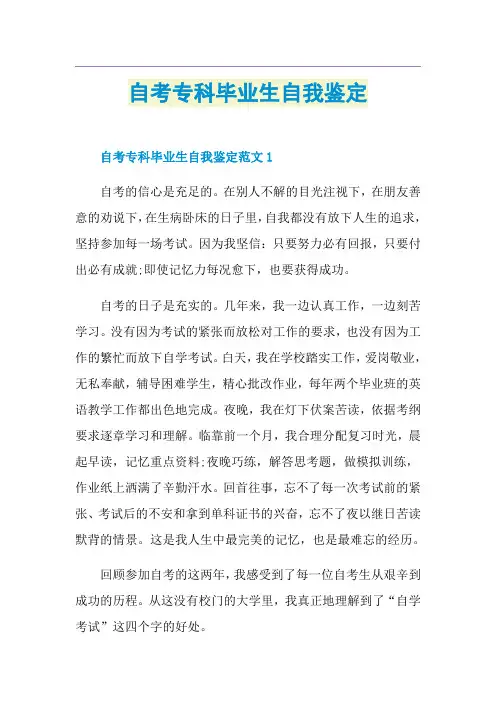 自考专科毕业生自我鉴定

自考专科毕业生自我鉴定范文 1

自考的信心是充足的。在别人不解的目光注视下，在朋友善意的劝说下，在生病卧床的日子里，自我都没有放下人生的追求，坚持参加每一场考试。因为我坚信：只要努力必有回报，只要付出必有成就；即使记忆力每况愈下，也要获得成功。

自考的日子是充实的。几年来，我一边认真工作，一边刻苦学习。没有因为考试的紧张而放松对工作的要求，也没有因为工作的繁忙而放下自学考试。白天，我在学校踏实工作，爱岗敬业，无私奉献，辅导困难学生，精心批改作业，每年两个毕业班的英语教学工作都出色地完成。夜晚，我在灯下伏案苦读，依据考纲要求逐章学习和理解。临靠前一个月，我合理分配复习时光，晨起早读，记忆重点资料；夜晚巧练，解答思考题，做模拟训练，作业纸上洒满了辛勤汗水。回首往事，忘不了每一次考试前的紧张、考试后的不安和拿到单科证书的兴奋，忘不了夜以继日苦读默背的情景。这是我人生中最完美的记忆，也是最难忘的经历。

回顾参加自考的这两年，我感受到了每一位自考生从艰辛到成功的历程。从这没有校门的大学里，我真正地理解到了“自学考试”这四个字的好处。